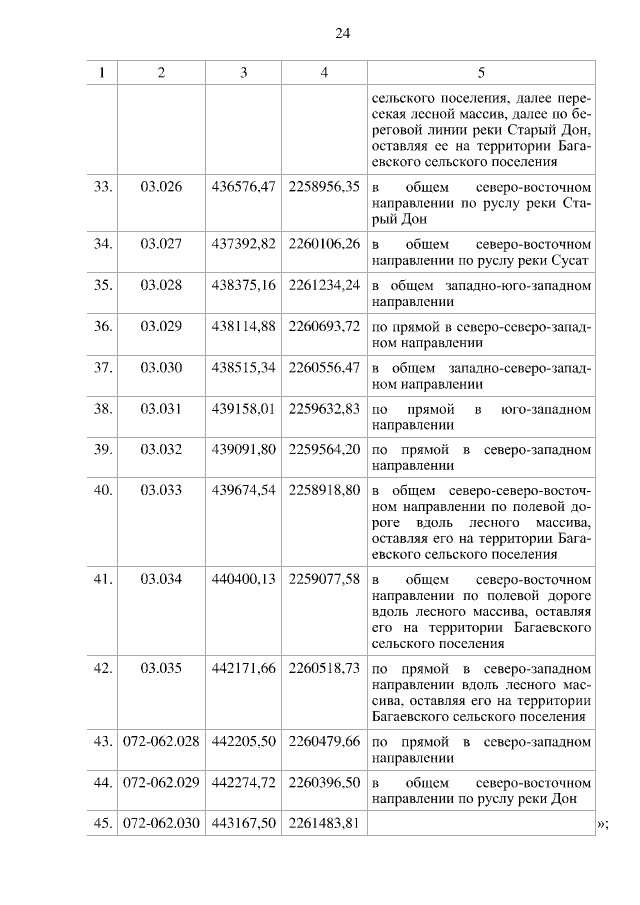 24

| 1 | 2 | 3 | 4 | 5 |
|---|---|---|---|---|
| | | | | сельского поселения, далее пересекая лесной массив, далее по береговой линии реки Старый Дон, оставляя ее на территории Багаевского сельского поселения |
| 33. | 03.026 | 436576,47 | 2258956,35 | в общем северо-восточном направлении по руслу реки Старый Дон |
| 34. | 03.027 | 437392,82 | 2260106,26 | в общем северо-восточном направлении по руслу реки Сусат |
| 35. | 03.028 | 438375,16 | 2261234,24 | в общем западно-юго-западном направлении |
| 36. | 03.029 | 438114,88 | 2260693,72 | по прямой в северо-северо-западном направлении |
| 37. | 03.030 | 438515,34 | 2260556,47 | в общем западно-северо-западном направлении |
| 38. | 03.031 | 439158,01 | 2259632,83 | по прямой в юго-западном направлении |
| 39. | 03.032 | 439091,80 | 2259564,20 | по прямой в северо-западном направлении |
| 40. | 03.033 | 439674,54 | 2258918,80 | в общем северо-северо-восточном направлении по полевой дороге вдоль лесного массива, оставляя его на территории Багаевского сельского поселения |
| 41. | 03.034 | 440400,13 | 2259077,58 | в общем северо-восточном направлении по полевой дороге вдоль лесного массива, оставляя его на территории Багаевского сельского поселения |
| 42. | 03.035 | 442171,66 | 2260518,73 | по прямой в северо-западном направлении вдоль лесного массива, оставляя его на территории Багаевского сельского поселения |
| 43. | 072-062.028 | 442205,50 | 2260479,66 | по прямой в северо-западном направлении |
| 44. | 072-062.029 | 442274,72 | 2260396,50 | в общем северо-восточном направлении по руслу реки Дон |
| 45. | 072-062.030 | 443167,50 | 2261483,81 | |

»;